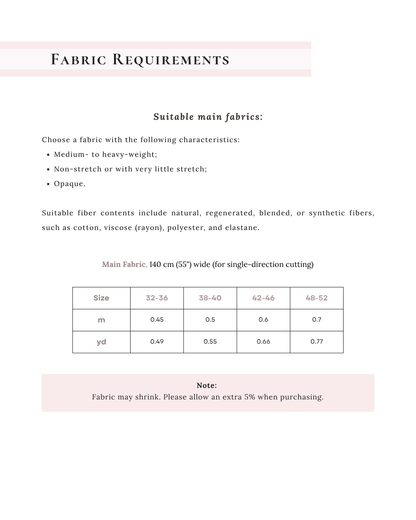 Fabric Requirements

Suitable main fabrics:

Choose a fabric with the following characteristics:
• Medium- to heavy-weight;
• Non-stretch or with very little stretch;
• Opaque.

Suitable fiber contents include natural, regenerated, blended, or synthetic fibers, such as cotton, viscose (rayon), polyester, and elastane.

Main Fabric, 140 cm (55") wide (for single-direction cutting)

| Size | 32-36 | 38-40 | 42-46 | 48-52 |
|---|---|---|---|---|
| m | 0.45 | 0.5 | 0.6 | 0.7 |
| yd | 0.49 | 0.55 | 0.66 | 0.77 |

Note:
Fabric may shrink. Please allow an extra 5% when purchasing.